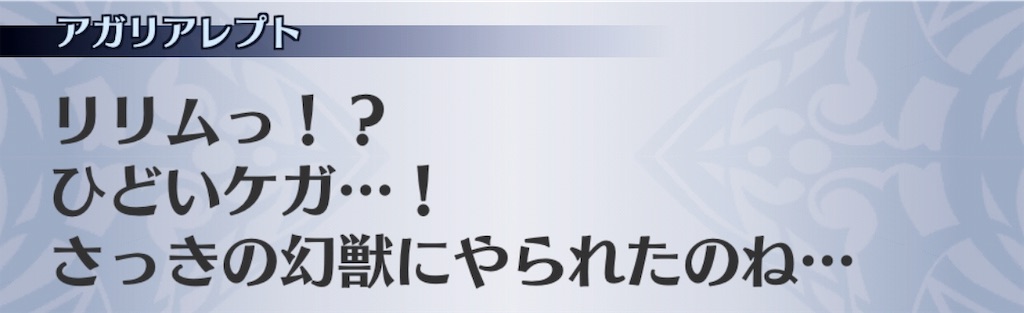 アガリアレプト

リリムっ！？
ひどいケガ…！
さっきの幻獣にやられたのね…